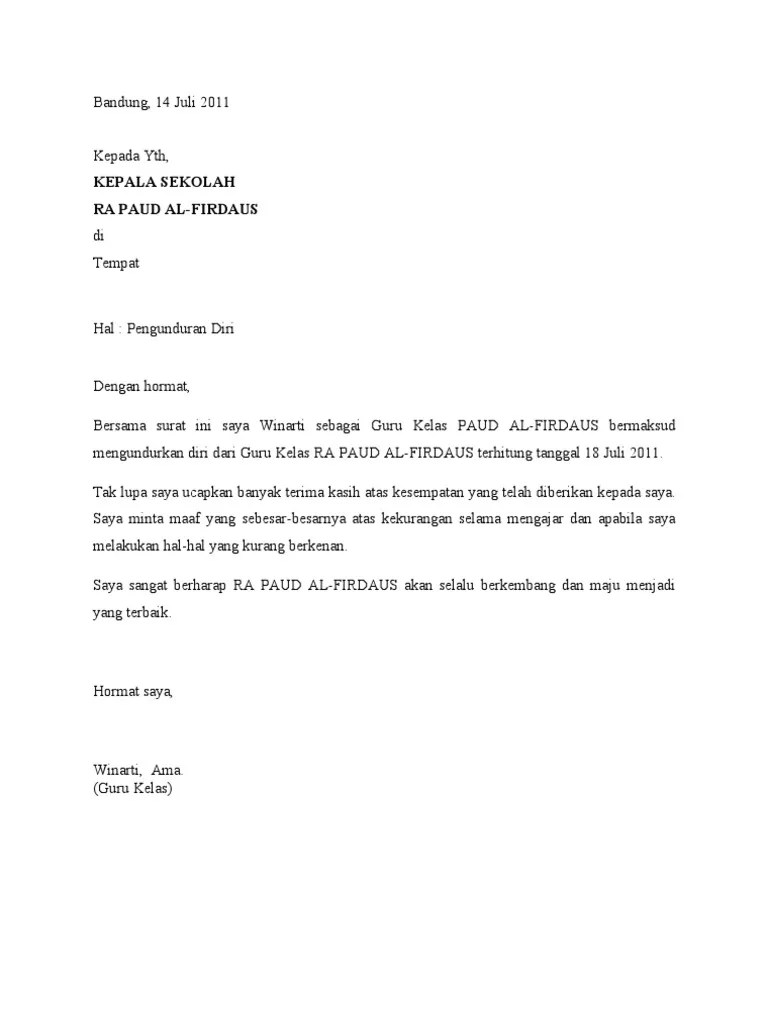 Bandung, 14 Juli 2011

Kepada Yth,
KEPALA SEKOLAH
RA PAUD AL-FIRDAUS
di
Tempat

Hal : Pengunduran Diri

Dengan hormat,

Bersama surat ini saya Winarti sebagai Guru Kelas PAUD AL-FIRDAUS bermaksud mengundurkan diri dari Guru Kelas RA PAUD AL-FIRDAUS terhitung tanggal 18 Juli 2011.

Tak lupa saya ucapkan banyak terima kasih atas kesempatan yang telah diberikan kepada saya. Saya minta maaf yang sebesar-besarnya atas kekurangan selama mengajar dan apabila saya melakukan hal-hal yang kurang berkenan.

Saya sangat berharap RA PAUD AL-FIRDAUS akan selalu berkembang dan maju menjadi yang terbaik.

Hormat saya,

Winarti, Ama.
(Guru Kelas)